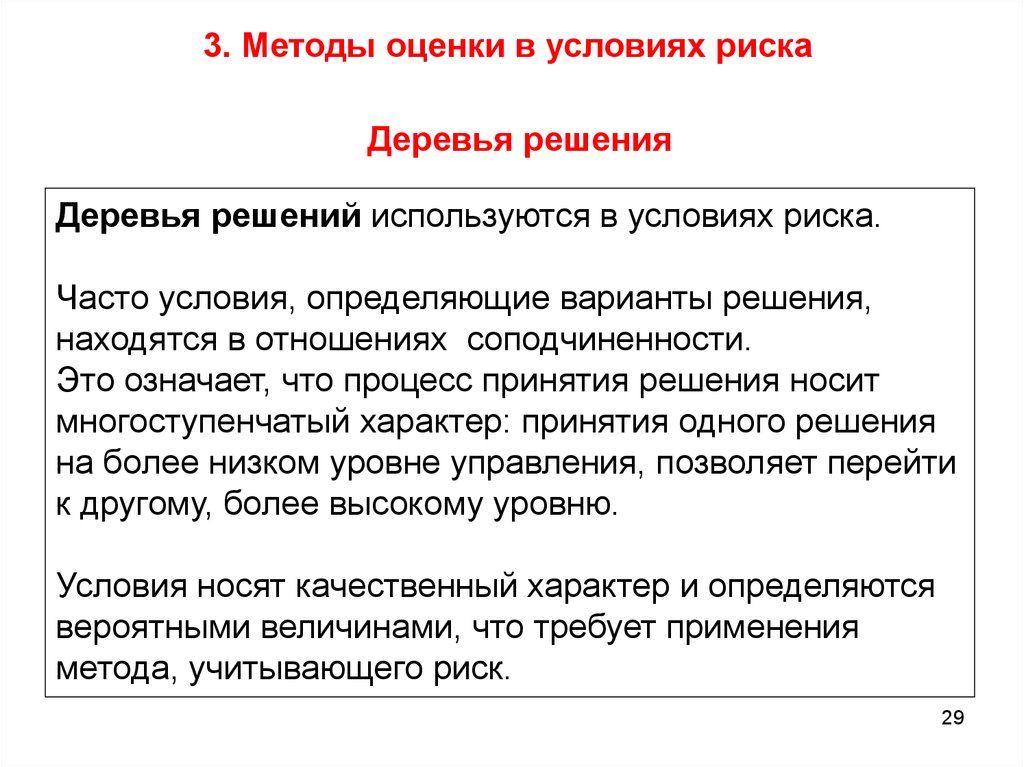 3. Методы оценки в условиях риска

Деревья решения

Деревья решений используются в условиях риска.

Часто условия, определяющие варианты решения, находятся в отношениях соподчиненности.
Это означает, что процесс принятия решения носит многоступенчатый характер: принятия одного решения на более низком уровне управления, позволяет перейти к другому, более высокому уровню.

Условия носят качественный характер и определяются вероятными величинами, что требует применения метода, учитывающего риск.

29